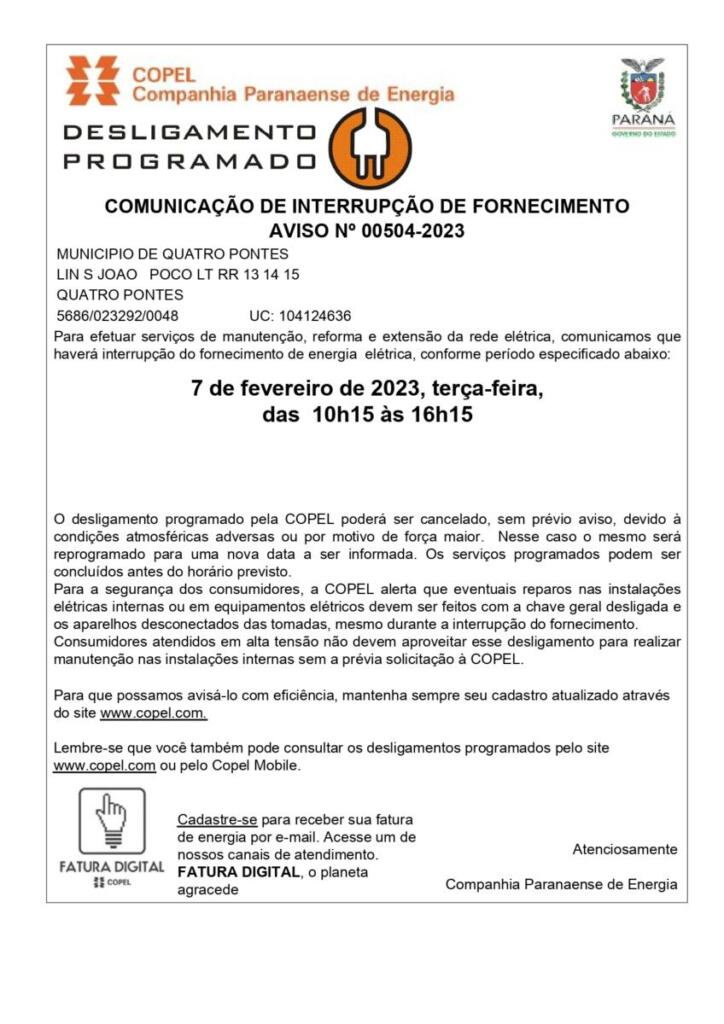 COPEL
Companhia Paranaense de Energia

PARANÁ
GOVERNO DO ESTADO

DESLIGAMENTO
PROGRAMADO

COMUNICAÇÃO DE INTERRUPÇÃO DE FORNECIMENTO
AVISO Nº 00504-2023

MUNICIPIO DE QUATRO PONTES
LIN S JOAO POCO LT RR 13 14 15
QUATRO PONTES
5686/023292/0048 UC: 104124636

Para efetuar serviços de manutenção, reforma e extensão da rede elétrica, comunicamos que haverá interrupção do fornecimento de energia elétrica, conforme período especificado abaixo:

7 de fevereiro de 2023, terça-feira,
das 10h15 às 16h15

O desligamento programado pela COPEL poderá ser cancelado, sem prévio aviso, devido à condições atmosféricas adversas ou por motivo de força maior. Nesse caso o mesmo será reprogramado para uma nova data a ser informada. Os serviços programados podem ser concluídos antes do horário previsto.
Para a segurança dos consumidores, a COPEL alerta que eventuais reparos nas instalações elétricas internas ou em equipamentos elétricos devem ser feitos com a chave geral desligada e os aparelhos desconectados das tomadas, mesmo durante a interrupção do fornecimento.
Consumidores atendidos em alta tensão não devem aproveitar esse desligamento para realizar manutenção nas instalações internas sem a prévia solicitação à COPEL.

Para que possamos avisá-lo com eficiência, mantenha sempre seu cadastro atualizado através do site www.copel.com.

Lembre-se que você também pode consultar os desligamentos programados pelo site www.copel.com ou pelo Copel Mobile.

FATURA DIGITAL
COPEL

Cadastre-se para receber sua fatura de energia por e-mail. Acesse um de nossos canais de atendimento.
FATURA DIGITAL, o planeta agracede

Atenciosamente

Companhia Paranaense de Energia